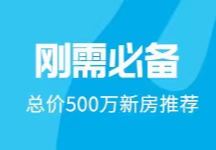 刚需必备

总价500万新房推荐